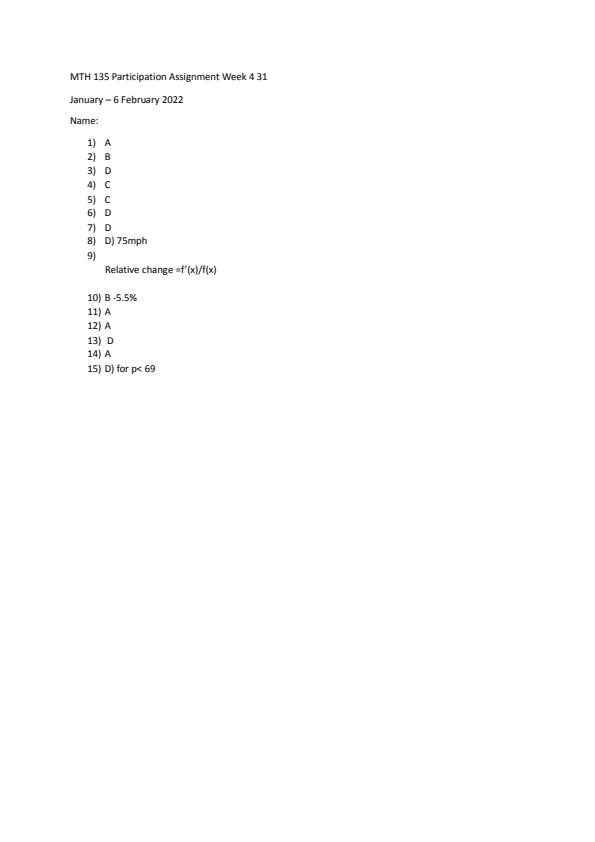 MTH 135 Participation Assignment Week 4 31

January – 6 February 2022

Name:

1) A
2) B
3) D
4) C
5) C
6) D
7) D
8) D) 75mph
9)
Relative change =f'(x)/f(x)

10) B -5.5%
11) A
12) A
13) D
14) A
15) D) for p< 69